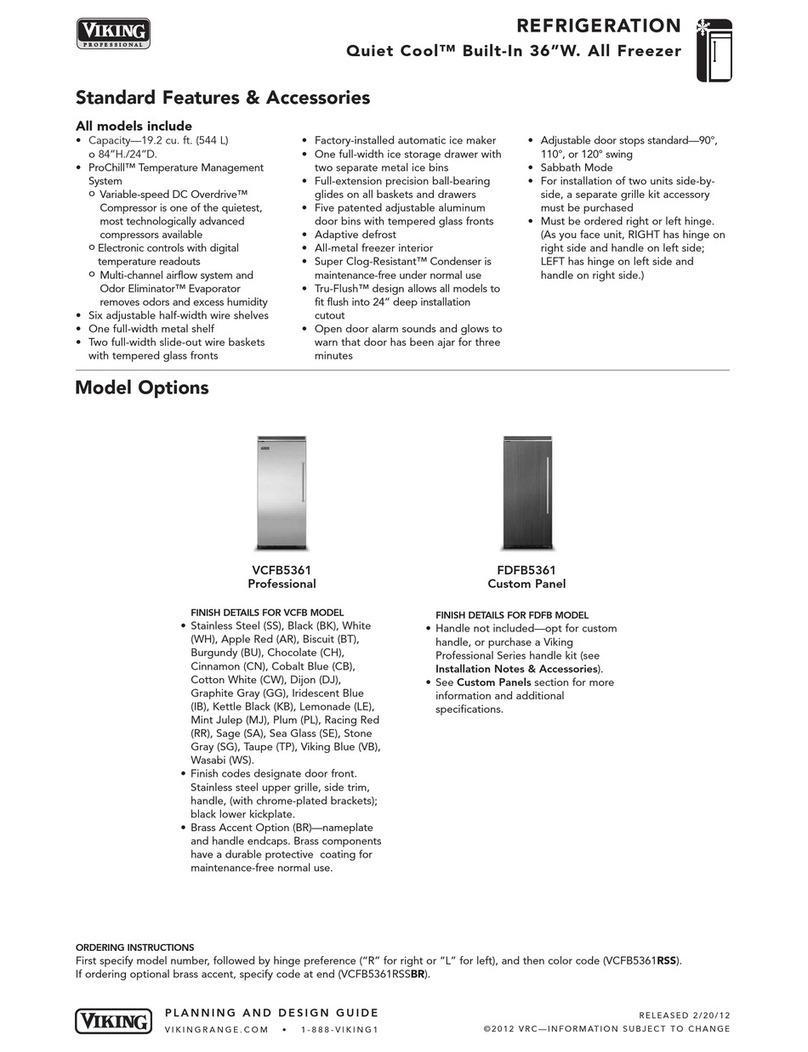 VIKING
PROFESSIONAL

REFRIGERATION
Quiet Cool™ Built-In 36"W. All Freezer

Standard Features & Accessories

All models include
• Capacity—19.2 cu. ft. (544 L)
o 84"H./24"D.
• ProChill™ Temperature Management System
o Variable-speed DC Overdrive™ Compressor is one of the quietest, most technologically advanced compressors available
o Electronic controls with digital temperature readouts
o Multi-channel airflow system and Odor Eliminator™ Evaporator removes odors and excess humidity
• Six adjustable half-width wire shelves
• One full-width metal shelf
• Two full-width slide-out wire baskets with tempered glass fronts

• Factory-installed automatic ice maker
• One full-width ice storage drawer with two separate metal ice bins
• Full-extension precision ball-bearing glides on all baskets and drawers
• Five patented adjustable aluminum door bins with tempered glass fronts
• Adaptive defrost
• All-metal freezer interior
• Super Clog-Resistant™ Condenser is maintenance-free under normal use
• Tru-Flush™ design allows all models to fit flush into 24" deep installation cutout
• Open door alarm sounds and glows to warn that door has been ajar for three minutes

• Adjustable door stops standard—90°, 110°, or 120° swing
• Sabbath Mode
• For installation of two units side-by-side, a separate grille kit accessory must be purchased
• Must be ordered right or left hinge. (As you face unit, RIGHT has hinge on right side and handle on left side; LEFT has hinge on left side and handle on right side.)

Model Options

VCFB5361
Professional

FINISH DETAILS FOR VCFB MODEL
• Stainless Steel (SS), Black (BK), White (WH), Apple Red (AR), Biscuit (BT), Burgundy (BU), Chocolate (CH), Cinnamon (CN), Cobalt Blue (CB), Cotton White (CW), Dijon (DJ), Graphite Gray (GG), Iridescent Blue (IB), Kettle Black (KB), Lemonade (LE), Mint Julep (MJ), Plum (PL), Racing Red (RR), Sage (SA), Sea Glass (SE), Stone Gray (SG), Taupe (TP), Viking Blue (VB), Wasabi (WS).
• Finish codes designate door front. Stainless steel upper grille, side trim, handle, (with chrome-plated brackets); black lower kickplate.
• Brass Accent Option (BR)—nameplate and handle endcaps. Brass components have a durable protective coating for maintenance-free normal use.

FDFB5361
Custom Panel

FINISH DETAILS FOR FDFB MODEL
• Handle not included—opt for custom handle, or purchase a Viking Professional Series handle kit (see Installation Notes & Accessories).
• See Custom Panels section for more information and additional specifications.

ORDERING INSTRUCTIONS
First specify model number, followed by hinge preference ("R" for right or "L" for left), and then color code (VCFB5361RSS).
If ordering optional brass accent, specify code at end (VCFB5361RSSBR).

VIKING
PLANNING AND DESIGN GUIDE
VIKINGRANGE.COM • 1-888-VIKING1

RELEASED 2/20/12
©2012 VRC—INFORMATION SUBJECT TO CHANGE